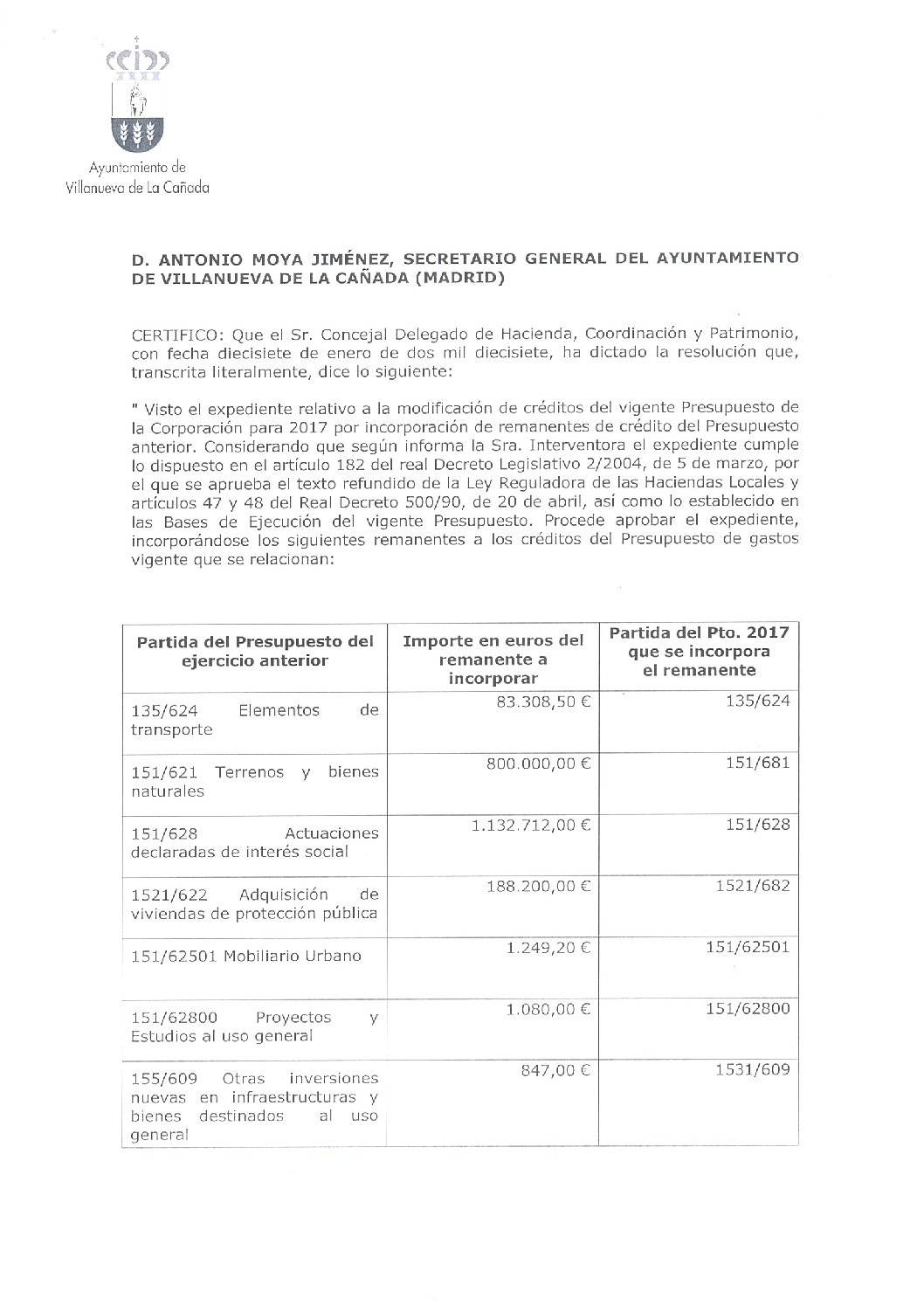 Ayuntamiento de
Villanueva de La Cañada

D. ANTONIO MOYA JIMÉNEZ, SECRETARIO GENERAL DEL AYUNTAMIENTO DE VILLANUEVA DE LA CAÑADA (MADRID)

CERTIFICO: Que el Sr. Concejal Delegado de Hacienda, Coordinación y Patrimonio, con fecha diecisiete de enero de dos mil diecisiete, ha dictado la resolución que, transcrita literalmente, dice lo siguiente:

" Visto el expediente relativo a la modificación de créditos del vigente Presupuesto de la Corporación para 2017 por incorporación de remanentes de crédito del Presupuesto anterior. Considerando que según informa la Sra. Interventora el expediente cumple lo dispuesto en el artículo 182 del real Decreto Legislativo 2/2004, de 5 de marzo, por el que se aprueba el texto refundido de la Ley Reguladora de las Haciendas Locales y artículos 47 y 48 del Real Decreto 500/90, de 20 de abril, así como lo establecido en las Bases de Ejecución del vigente Presupuesto. Procede aprobar el expediente, incorporándose los siguientes remanentes a los créditos del Presupuesto de gastos vigente que se relacionan:

| Partida del Presupuesto del ejercicio anterior | Importe en euros del remanente a incorporar | Partida del Pto. 2017 que se incorpora el remanente |
|---|---|---|
| 135/624 Elementos de transporte | 83.308,50 € | 135/624 |
| 151/621 Terrenos y bienes naturales | 800.000,00 € | 151/681 |
| 151/628 Actuaciones declaradas de interés social | 1.132.712,00 € | 151/628 |
| 1521/622 Adquisición de viviendas de protección pública | 188.200,00 € | 1521/682 |
| 151/62501 Mobiliario Urbano | 1.249,20 € | 151/62501 |
| 151/62800 Proyectos y Estudios al uso general | 1.080,00 € | 151/62800 |
| 155/609 Otras inversiones nuevas en infraestructuras y bienes destinados al uso general | 847,00 € | 1531/609 |